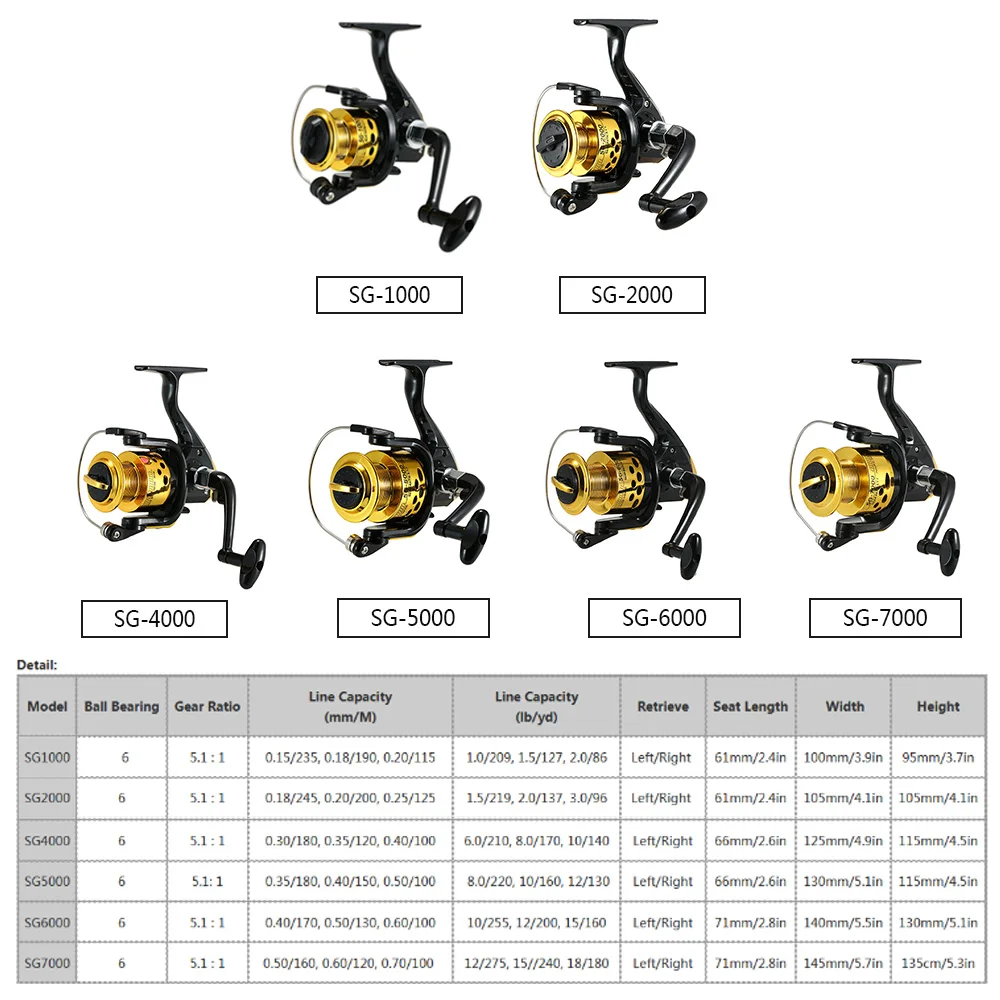 SG-1000

SG-2000

SG-4000

SG-5000

SG-6000

SG-7000

Detail:

| Model | Ball Bearing | Gear Ratio | Line Capacity (mm/M) | Line Capacity (lb/yd) | Retrieve | Seat Length | Width | Height |
|---|---|---|---|---|---|---|---|---|
| SG1000 | 6 | 5.1 : 1 | 0.15/235, 0.18/190, 0.20/115 | 1.0/209, 1.5/127, 2.0/86 | Left/Right | 61mm/2.4in | 100mm/3.9in | 95mm/3.7in |
| SG2000 | 6 | 5.1 : 1 | 0.18/245, 0.20/200, 0.25/125 | 1.5/219, 2.0/137, 3.0/96 | Left/Right | 61mm/2.4in | 105mm/4.1in | 105mm/4.1in |
| SG4000 | 6 | 5.1 : 1 | 0.30/180, 0.35/120, 0.40/100 | 6.0/210, 8.0/170, 10/140 | Left/Right | 66mm/2.6in | 125mm/4.9in | 115mm/4.5in |
| SG5000 | 6 | 5.1: 1 | 0.35/180, 0.40/150, 0.50/100 | 8.0/220, 10/160, 12/130 | Left/Right | 66mm/2.6in | 130mm/5.1in | 115mm/4.5in |
| SG6000 | 6 | 5.1 : 1 | 0.40/170, 0.50/130, 0.60/100 | 10/255, 12/200, 15/160 | Left/Right | 71mm/2.8in | 140mm/5.5in | 130mm/5.1in |
| SG7000 | 6 | 5.1 : 1 | 0.50/160, 0.60/120, 0.70/100 | 12/275, 15//240, 18/180 | Left/Right | 71mm/2.8in | 145mm/5.7in | 135cm/5.3in |